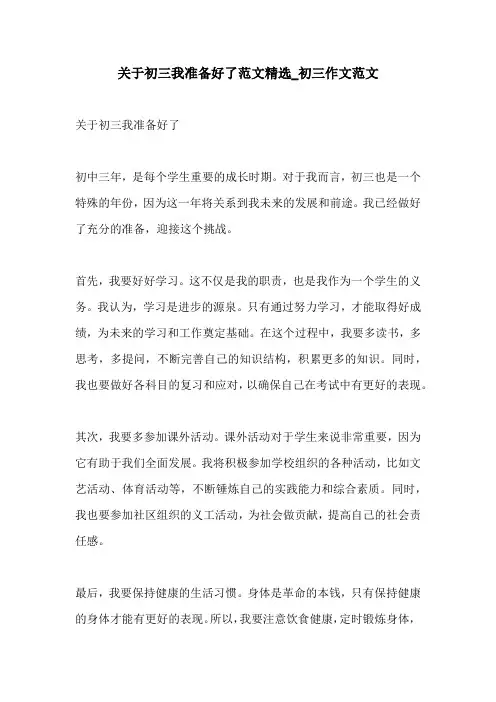 关于初三我准备好了范文精选_初三作文范文

关于初三我准备好了

初中三年，是每个学生重要的成长时期。对于我而言，初三也是一个特殊的年份，因为这一年将关系到我未来的发展和前途。我已经做好了充分的准备，迎接这个挑战。

首先，我要好好学习。这不仅是我的职责，也是我作为一个学生的义务。我认为，学习是进步的源泉。只有通过努力学习，才能取得好成绩，为未来的学习和工作奠定基础。在这个过程中，我要多读书，多思考，多提问，不断完善自己的知识结构，积累更多的知识。同时，我也要做好各科目的复习和应对，以确保自己在考试中有更好的表现。

其次，我要多参加课外活动。课外活动对于学生来说非常重要，因为它有助于我们全面发展。我将积极参加学校组织的各种活动，比如文艺活动、体育活动等，不断锤炼自己的实践能力和综合素质。同时，我也要参加社区组织的义工活动，为社会做贡献，提高自己的社会责任感。

最后，我要保持健康的生活习惯。身体是革命的本钱，只有保持健康的身体才能有更好的表现。所以，我要注意饮食健康，定时锻炼身体，